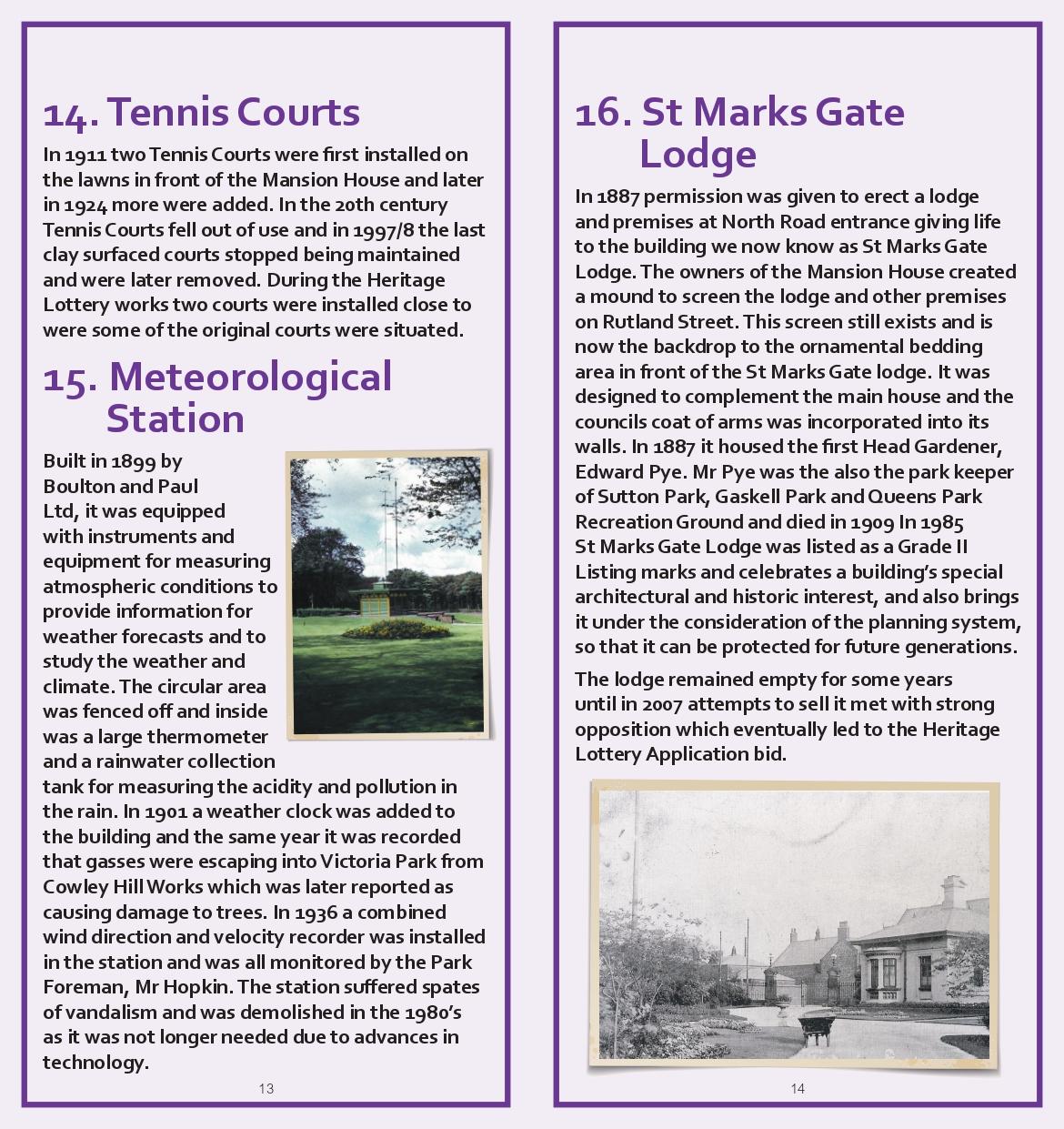 14. Tennis Courts

In 1911 two Tennis Courts were first installed on the lawns in front of the Mansion House and later in 1924 more were added. In the 20th century Tennis Courts fell out of use and in 1997/8 the last clay surfaced courts stopped being maintained and were later removed. During the Heritage Lottery works two courts were installed close to were some of the original courts were situated.

15. Meteorological Station

Built in 1899 by Boulton and Paul Ltd, it was equipped with instruments and equipment for measuring atmospheric conditions to provide information for weather forecasts and to study the weather and climate. The circular area was fenced off and inside was a large thermometer and a rainwater collection tank for measuring the acidity and pollution in the rain. In 1901 a weather clock was added to the building and the same year it was recorded that gasses were escaping into Victoria Park from Cowley Hill Works which was later reported as causing damage to trees. In 1936 a combined wind direction and velocity recorder was installed in the station and was all monitored by the Park Foreman, Mr Hopkin. The station suffered spates of vandalism and was demolished in the 1980's as it was not longer needed due to advances in technology.

13

16. St Marks Gate Lodge

In 1887 permission was given to erect a lodge and premises at North Road entrance giving life to the building we now know as St Marks Gate Lodge. The owners of the Mansion House created a mound to screen the lodge and other premises on Rutland Street. This screen still exists and is now the backdrop to the ornamental bedding area in front of the St Marks Gate lodge. It was designed to complement the main house and the councils coat of arms was incorporated into its walls. In 1887 it housed the first Head Gardener, Edward Pye. Mr Pye was the also the park keeper of Sutton Park, Gaskell Park and Queens Park Recreation Ground and died in 1909 In 1985 St Marks Gate Lodge was listed as a Grade II Listing marks and celebrates a building's special architectural and historic interest, and also brings it under the consideration of the planning system, so that it can be protected for future generations.

The lodge remained empty for some years until in 2007 attempts to sell it met with strong opposition which eventually led to the Heritage Lottery Application bid.

14